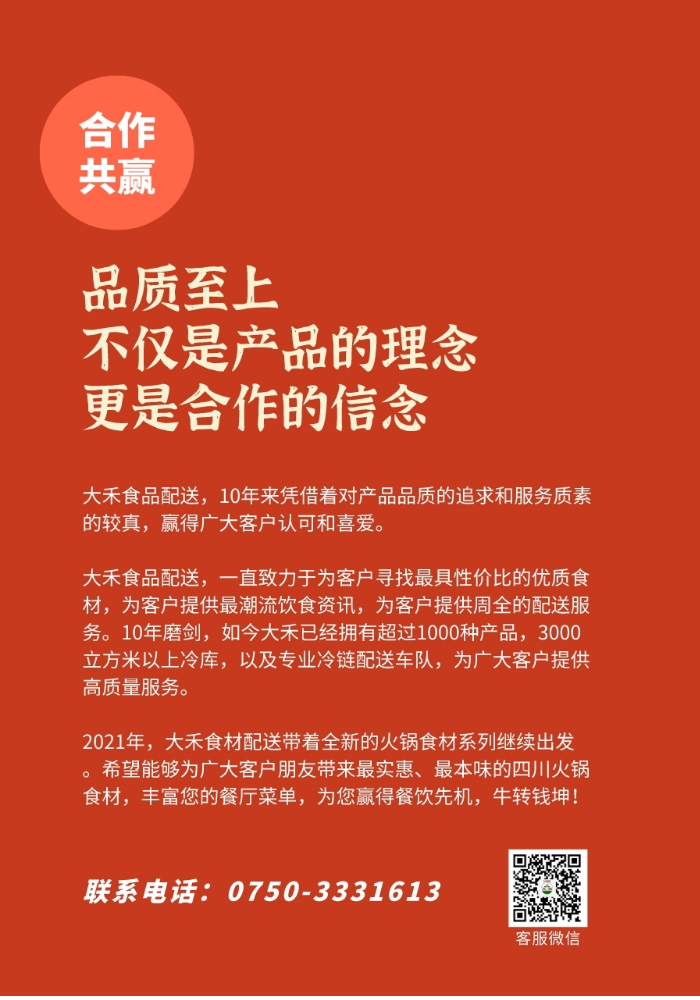 合作
共赢

品质至上
不仅是产品的理念
更是合作的信念

大禾食品配送，10年来凭借着对产品品质的追求和服务质素的较真，赢得广大客户认可和喜爱。

大禾食品配送，一直致力于为客户寻找最具性价比的优质食材，为客户提供最潮流饮食资讯，为客户提供周全的配送服务。10年磨剑，如今大禾已经拥有超过1000种产品，3000立方米以上冷库，以及专业冷链配送车队，为广大客户提供高质量服务。

2021年，大禾食材配送带着全新的火锅食材系列继续出发。希望能够为广大客户朋友带来最实惠、最本味的四川火锅食材，丰富您的餐厅菜单，为您赢得餐饮先机，牛转钱坤！

联系电话：0750-3331613

客服微信